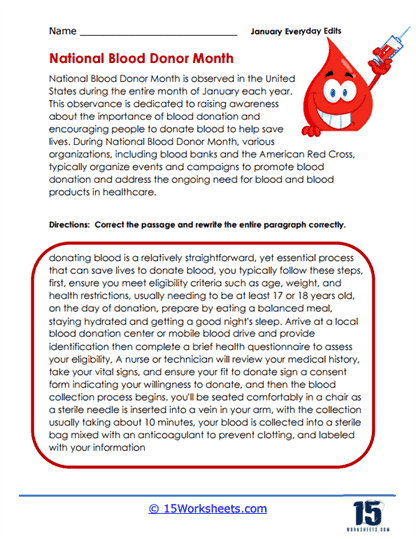 Name ______________________________ January Everyday Edits

National Blood Donor Month

National Blood Donor Month is observed in the United States during the entire month of January each year. This observance is dedicated to raising awareness about the importance of blood donation and encouraging people to donate blood to help save lives. During National Blood Donor Month, various organizations, including blood banks and the American Red Cross, typically organize events and campaigns to promote blood donation and address the ongoing need for blood and blood products in healthcare.

Directions: Correct the passage and rewrite the entire paragraph correctly.

donating blood is a relatively straightforward, yet essential process that can save lives to donate blood, you typically follow these steps, first, ensure you meet eligibility criteria such as age, weight, and health restrictions, usually needing to be at least 17 or 18 years old, on the day of donation, prepare by eating a balanced meal, staying hydrated and getting a good night's sleep. Arrive at a local blood donation center or mobile blood drive and provide identification then complete a brief health questionnaire to assess your eligibility, A nurse or technician will review your medical history, take your vital signs, and ensure your fit to donate sign a consent form indicating your willingness to donate, and then the blood collection process begins. you'll be seated comfortably in a chair as a sterile needle is inserted into a vein in your arm, with the collection usually taking about 10 minutes, your blood is collected into a sterile bag mixed with an anticoagulant to prevent clotting, and labeled with your information

© 15Worksheets.com

15
WORKSHEETS.COM